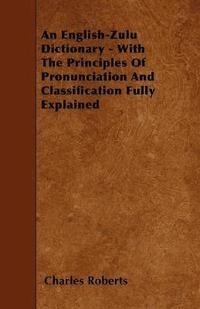 An English-Zulu Dictionary - With The Principles Of Pronunciation And Classification Fully Explained

Charles Roberts